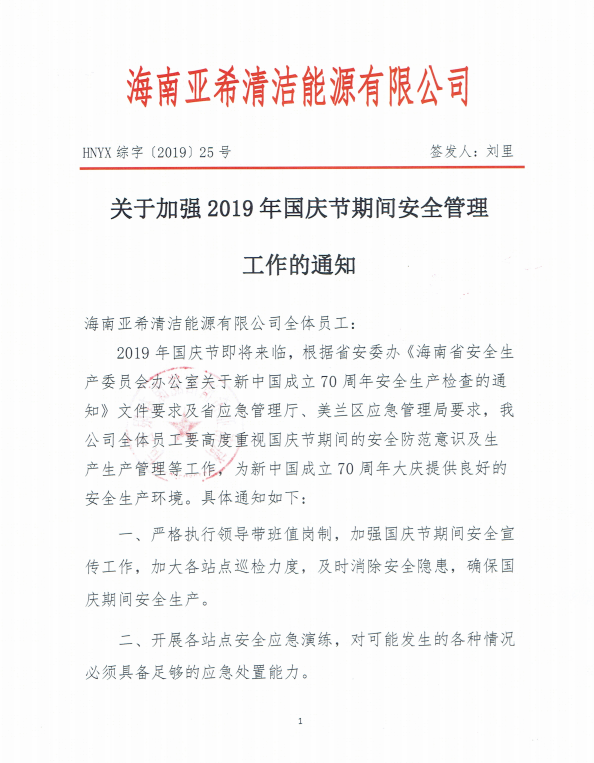 海南亚希清洁能源有限公司

HNYX 综字〔2019〕25 号　　　　　　　　　　签发人：刘里

关于加强 2019 年国庆节期间安全管理工作的通知

海南亚希清洁能源有限公司全体员工：

2019 年国庆节即将来临，根据省安委办《海南省安全生产委员会办公室关于新中国成立 70 周年安全生产检查的通知》文件要求及省应急管理厅、美兰区应急管理局要求，我公司全体员工要高度重视国庆节期间的安全防范意识及生产生产管理等工作，为新中国成立 70 周年大庆提供良好的安全生产环境。具体通知如下：

一、严格执行领导带班值岗制，加强国庆节期间安全宣传工作，加大各站点巡检力度，及时消除安全隐患，确保国庆期间安全生产。

二、开展各站点安全应急演练，对可能发生的各种情况必须具备足够的应急处置能力。

1